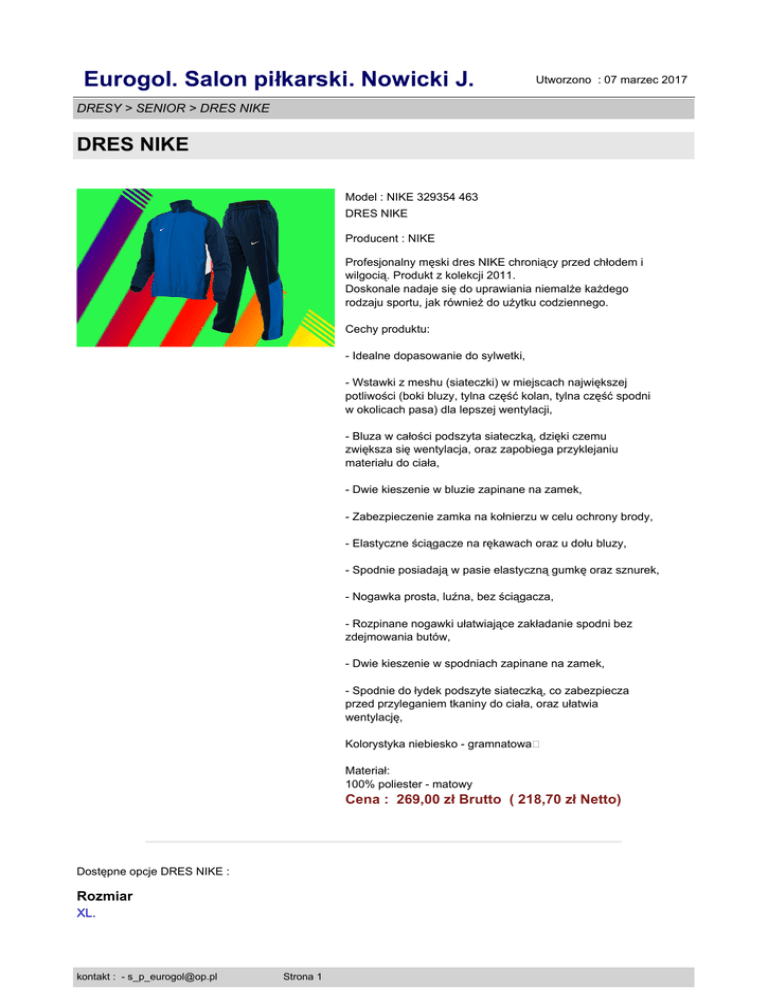 Eurogol. Salon piłkarski. Nowicki J.

Utworzono : 07 marzec 2017

DRESY > SENIOR > DRES NIKE

DRES NIKE

Model : NIKE 329354 463
DRES NIKE

Producent : NIKE

Profesjonalny męski dres NIKE chroniący przed chłodem i wilgocią. Produkt z kolekcji 2011.
Doskonale nadaje się do uprawiania niemalże każdego rodzaju sportu, jak również do użytku codziennego.

Cechy produktu:

- Idealne dopasowanie do sylwetki,

- Wstawki z meshu (siateczki) w miejscach największej potliwości (boki bluzy, tylna część kolan, tylna część spodni w okolicach pasa) dla lepszej wentylacji,

- Bluza w całości podszyta siateczką, dzięki czemu zwiększa się wentylacja, oraz zapobiega przyklejaniu materiału do ciała,

- Dwie kieszenie w bluzie zapinane na zamek,

- Zabezpieczenie zamka na kołnierzu w celu ochrony brody,

- Elastyczne ściągacze na rękawach oraz u dołu bluzy,

- Spodnie posiadają w pasie elastyczną gumkę oraz sznurek,

- Nogawka prosta, luźna, bez ściągacza,

- Rozpinane nogawki ułatwiające zakładanie spodni bez zdejmowania butów,

- Dwie kieszenie w spodniach zapinane na zamek,

- Spodnie do łydek podszyte siateczką, co zabezpiecza przed przyleganiem tkaniny do ciała, oraz ułatwia wentylację,

Kolorystyka niebiesko - gramnatowa

Materiał:
100% poliester - matowy
Cena : 269,00 zł Brutto ( 218,70 zł Netto)

Dostępne opcje DRES NIKE :

Rozmiar
XL.

kontakt : - s_p_eurogol@op.pl

Strona 1